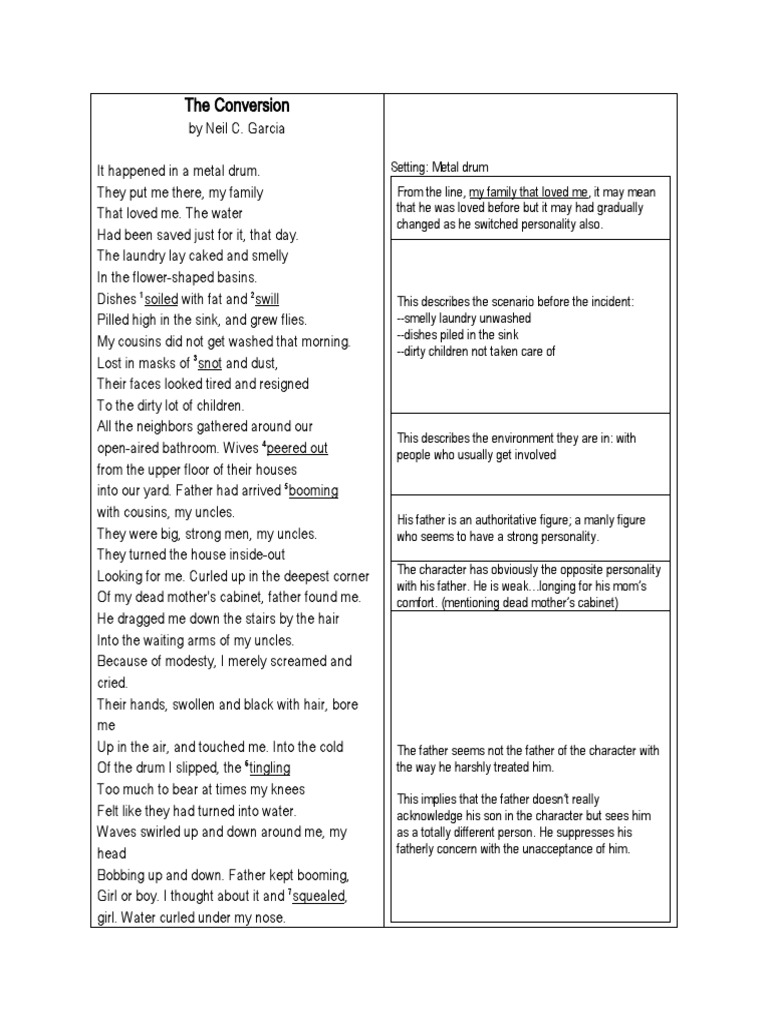 The Conversion
by Neil C. Garcia

It happened in a metal drum.
They put me there, my family
That loved me. The water
Had been saved just for it, that day.
The laundry lay caked and smelly
In the flower-shaped basins.
Dishes $^1$soiled with fat and $^2$swill
Pilled high in the sink, and grew flies.
My cousins did not get washed that morning.
Lost in masks of $^3$snot and dust,
Their faces looked tired and resigned
To the dirty lot of children.
All the neighbors gathered around our
open-aired bathroom. Wives $^4$peered out
from the upper floor of their houses
into our yard. Father had arrived $^5$booming
with cousins, my uncles.
They were big, strong men, my uncles.
They turned the house inside-out
Looking for me. Curled up in the deepest corner
Of my dead mother's cabinet, father found me.
He dragged me down the stairs by the hair
Into the waiting arms of my uncles.
Because of modesty, I merely screamed and cried.
Their hands, swollen and black with hair, bore me
Up in the air, and touched me. Into the cold
Of the drum I slipped, the $^6$tingling
Too much to bear at times my knees
Felt like they had turned into water.
Waves swirled up and down around me, my head
Bobbing up and down. Father kept booming,
Girl or boy. I thought about it and $^7$squealed,
girl. Water curled under my nose.

Setting: Metal drum

From the line, my family that loved me, it may mean that he was loved before but it may had gradually changed as he switched personality also.

This describes the scenario before the incident:
--smelly laundry unwashed
--dishes piled in the sink
--dirty children not taken care of

This describes the environment they are in: with people who usually get involved

His father is an authoritative figure; a manly figure who seems to have a strong personality.

The character has obviously the opposite personality with his father. He is weak…longing for his mom's comfort. (mentioning dead mother's cabinet)

The father seems not the father of the character with the way he harshly treated him.

This implies that the father doesn't really acknowledge his son in the character but sees him as a totally different person. He suppresses his fatherly concern with the unacceptance of him.